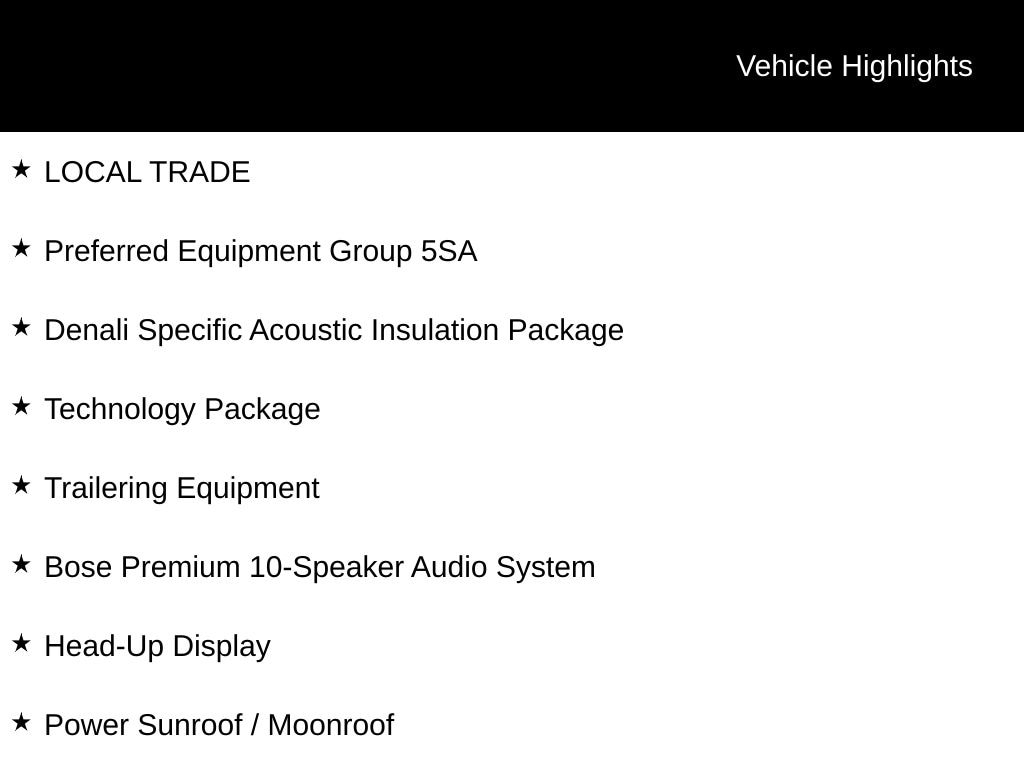 Vehicle Highlights

★ LOCAL TRADE

★ Preferred Equipment Group 5SA

★ Denali Specific Acoustic Insulation Package

★ Technology Package

★ Trailering Equipment

★ Bose Premium 10-Speaker Audio System

★ Head-Up Display

★ Power Sunroof / Moonroof